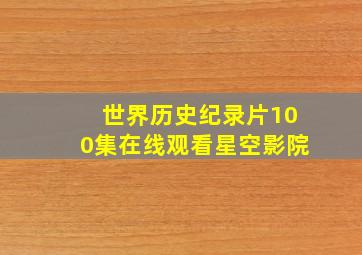 世界历史纪录片100集在线观看星空影院